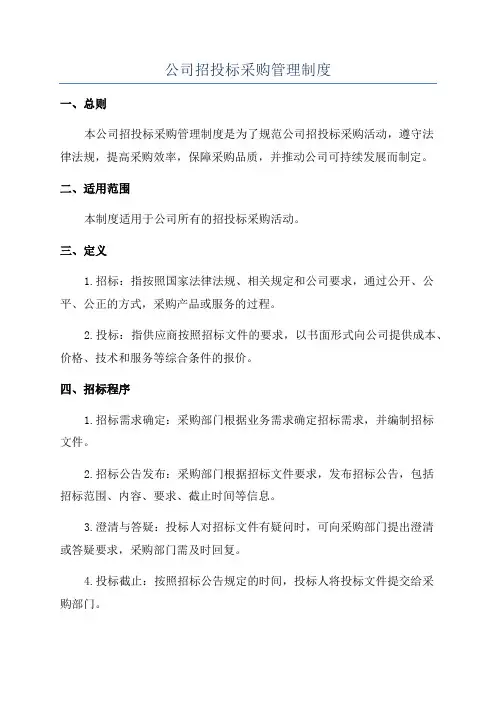 公司招投标采购管理制度

一、总则

本公司招投标采购管理制度是为了规范公司招投标采购活动，遵守法律法规，提高采购效率，保障采购品质，并推动公司可持续发展而制定。

二、适用范围

本制度适用于公司所有的招投标采购活动。

三、定义

1.招标：指按照国家法律法规、相关规定和公司要求，通过公开、公平、公正的方式，采购产品或服务的过程。

2.投标：指供应商按照招标文件的要求，以书面形式向公司提供成本、价格、技术和服务等综合条件的报价。

四、招标程序

1.招标需求确定：采购部门根据业务需求确定招标需求，并编制招标文件。

2.招标公告发布：采购部门根据招标文件要求，发布招标公告，包括招标范围、内容、要求、截止时间等信息。

3.澄清与答疑：投标人对招标文件有疑问时，可向采购部门提出澄清或答疑要求，采购部门需及时回复。

4.投标截止：按照招标公告规定的时间，投标人将投标文件提交给采购部门。